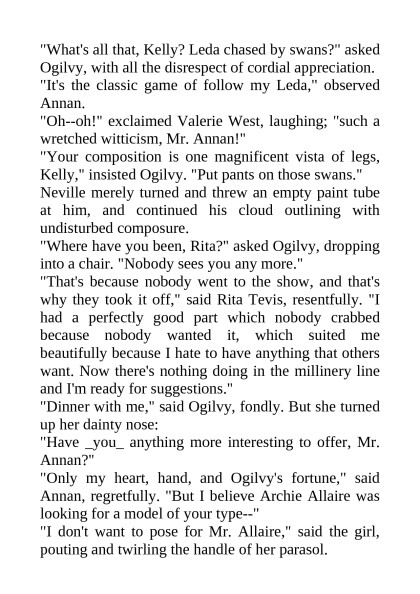 "What's all that, Kelly? Leda chased by swans?" asked Ogilvy, with all the disrespect of cordial appreciation.

"It's the classic game of follow my Leda," observed Annan.

"Oh--oh!" exclaimed Valerie West, laughing; "such a wretched witticism, Mr. Annan!"

"Your composition is one magnificent vista of legs, Kelly," insisted Ogilvy. "Put pants on those swans."

Neville merely turned and threw an empty paint tube at him, and continued his cloud outlining with undisturbed composure.

"Where have you been, Rita?" asked Ogilvy, dropping into a chair. "Nobody sees you any more."

"That's because nobody went to the show, and that's why they took it off," said Rita Tevis, resentfully. "I had a perfectly good part which nobody crabbed because nobody wanted it, which suited me beautifully because I hate to have anything that others want. Now there's nothing doing in the millinery line and I'm ready for suggestions."

"Dinner with me," said Ogilvy, fondly. But she turned up her dainty nose:

"Have _you_ anything more interesting to offer, Mr. Annan?"

"Only my heart, hand, and Ogilvy's fortune," said Annan, regretfully. "But I believe Archie Allaire was looking for a model of your type--"

"I don't want to pose for Mr. Allaire," said the girl, pouting and twirling the handle of her parasol.